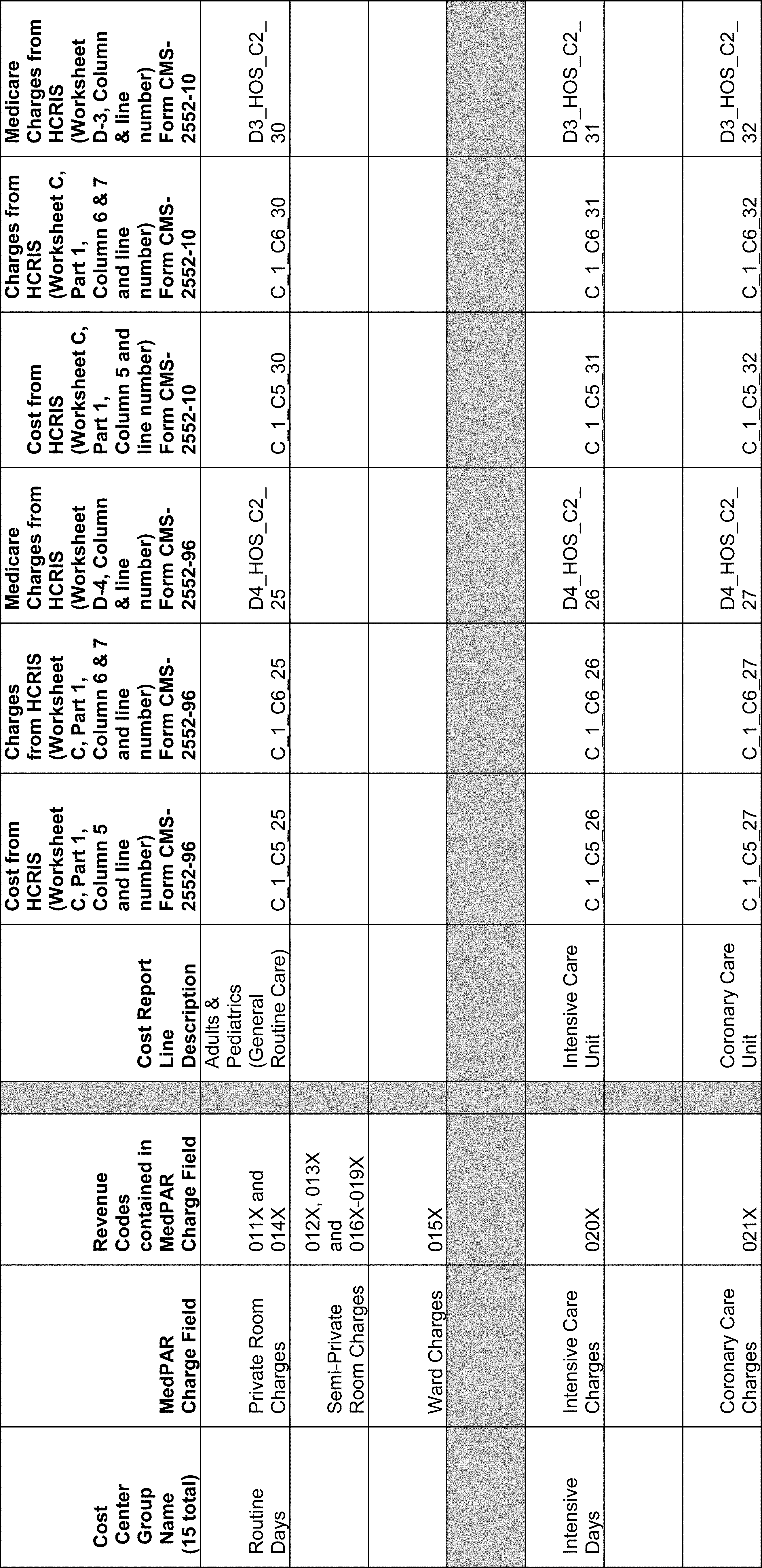 | Cost Center Group Name (15 total) | MedPAR Charge Field | Revenue Codes contained in MedPAR Charge Field | | Cost Report Line Description | Cost from HCRIS (Worksheet C, Part 1, Column 5 and line number) Form CMS-2552-96 | Charges from HCRIS (Worksheet C, Part 1, Column 6 & 7 and line number) Form CMS-2552-96 | Medicare Charges from HCRIS (Worksheet D-4, Column & line number) Form CMS-2552-96 | Cost from HCRIS (Worksheet C, Part 1, Column 5 and line number) Form CMS-2552-10 | Charges from HCRIS (Worksheet C, Part 1, Column 6 & 7 and line number) Form CMS-2552-10 | Medicare Charges from HCRIS (Worksheet D-3, Column & line number) Form CMS-2552-10 |
|---|---|---|---|---|---|---|---|---|---|---|
| Routine Days | Private Room Charges | 011X and 014X | | Adults & Pediatrics (General Routine Care) | C_1_C5_25 | C_1_C6_25 | D4_HOS_C2_25 | C_1_C5_30 | C_1_C6_30 | D3_HOS_C2_30 |
| | Semi-Private Room Charges | 012X, 013X and 016X-019X | | | | | | | | |
| | Ward Charges | 015X | | | | | | | | |
| | | | | | | | | | | |
| Intensive Days | Intensive Care Charges | 020X | | Intensive Care Unit | C_1_C5_26 | C_1_C6_26 | D4_HOS_C2_26 | C_1_C5_31 | C_1_C6_31 | D3_HOS_C2_31 |
| | | | | | | | | | | |
| | Coronary Care Charges | 021X | | Coronary Care Unit | C_1_C5_27 | C_1_C6_27 | D4_HOS_C2_27 | C_1_C5_32 | C_1_C6_32 | D3_HOS_C2_32 |